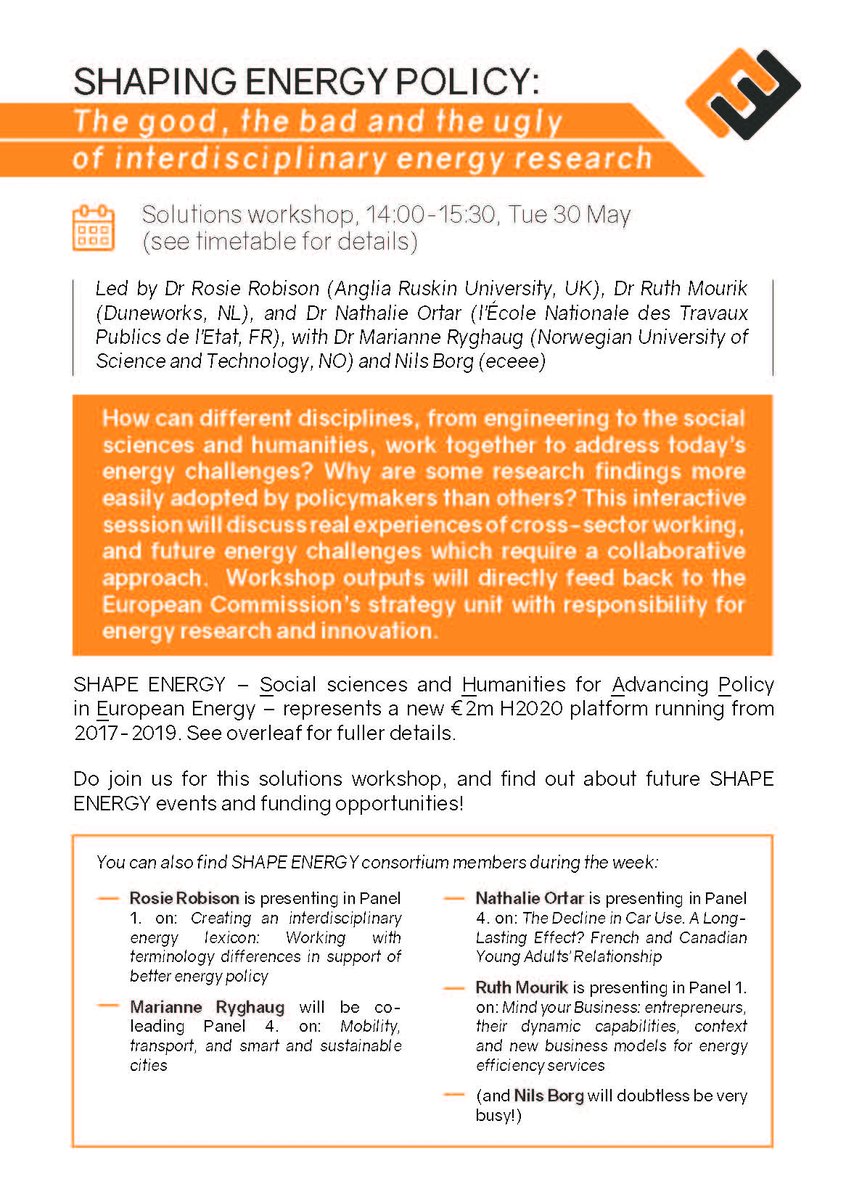 SHAPING ENERGY POLICY:
The good, the bad and the ugly of interdisciplinary energy research

Solutions workshop, 14:00-15:30, Tue 30 May (see timetable for details)

Led by Dr Rosie Robison (Anglia Ruskin University, UK), Dr Ruth Mourik (Duneworks, NL), and Dr Nathalie Ortar (l'École Nationale des Travaux Publics de l'Etat, FR), with Dr Marianne Ryghaug (Norwegian University of Science and Technology, NO) and Nils Borg (eceee)

How can different disciplines, from engineering to the social sciences and humanities, work together to address today's energy challenges? Why are some research findings more easily adopted by policymakers than others? This interactive session will discuss real experiences of cross-sector working, and future energy challenges which require a collaborative approach. Workshop outputs will directly feed back to the European Commission's strategy unit with responsibility for energy research and innovation.

SHAPE ENERGY – Social sciences and Humanities for Advancing Policy in European Energy – represents a new €2m H2020 platform running from 2017-2019. See overleaf for fuller details.

Do join us for this solutions workshop, and find out about future SHAPE ENERGY events and funding opportunities!

You can also find SHAPE ENERGY consortium members during the week:

— Rosie Robison is presenting in Panel 1. on: Creating an interdisciplinary energy lexicon: Working with terminology differences in support of better energy policy

— Marianne Ryghaug will be co-leading Panel 4. on: Mobility, transport, and smart and sustainable cities

— Nathalie Ortar is presenting in Panel 4. on: The Decline in Car Use. A Long-Lasting Effect? French and Canadian Young Adults' Relationship

— Ruth Mourik is presenting in Panel 1. on: Mind your Business: entrepreneurs, their dynamic capabilities, context and new business models for energy efficiency services

— (and Nils Borg will doubtless be very busy!)